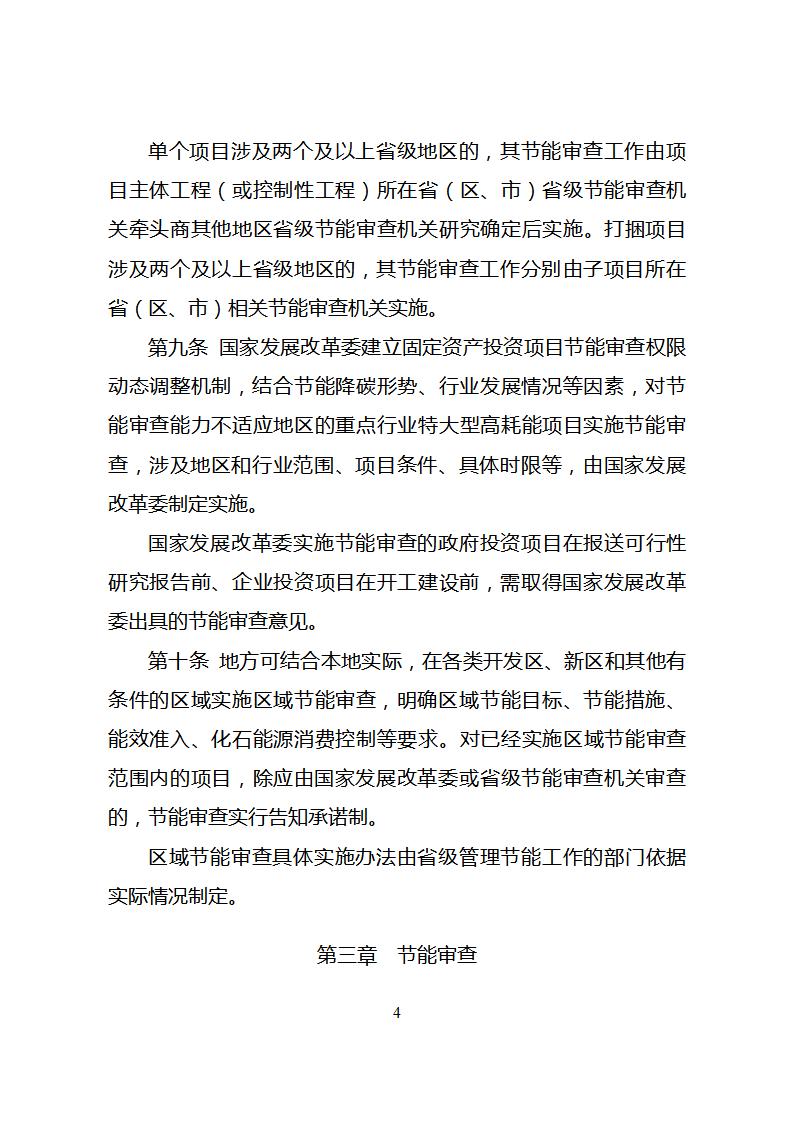 单个项目涉及两个及以上省级地区的，其节能审查工作由项目主体工程（或控制性工程）所在省（区、市）省级节能审查机关牵头商其他地区省级节能审查机关研究确定后实施。打捆项目涉及两个及以上省级地区的，其节能审查工作分别由子项目所在省（区、市）相关节能审查机关实施。

第九条 国家发展改革委建立固定资产投资项目节能审查权限动态调整机制，结合节能降碳形势、行业发展情况等因素，对节能审查能力不适应地区的重点行业特大型高耗能项目实施节能审查，涉及地区和行业范围、项目条件、具体时限等，由国家发展改革委制定实施。

国家发展改革委实施节能审查的政府投资项目在报送可行性研究报告前、企业投资项目在开工建设前，需取得国家发展改革委出具的节能审查意见。

第十条 地方可结合本地实际，在各类开发区、新区和其他有条件的区域实施区域节能审查，明确区域节能目标、节能措施、能效准入、化石能源消费控制等要求。对已经实施区域节能审查范围内的项目，除应由国家发展改革委或省级节能审查机关审查的，节能审查实行告知承诺制。

区域节能审查具体实施办法由省级管理节能工作的部门依据实际情况制定。

第三章 节能审查

4